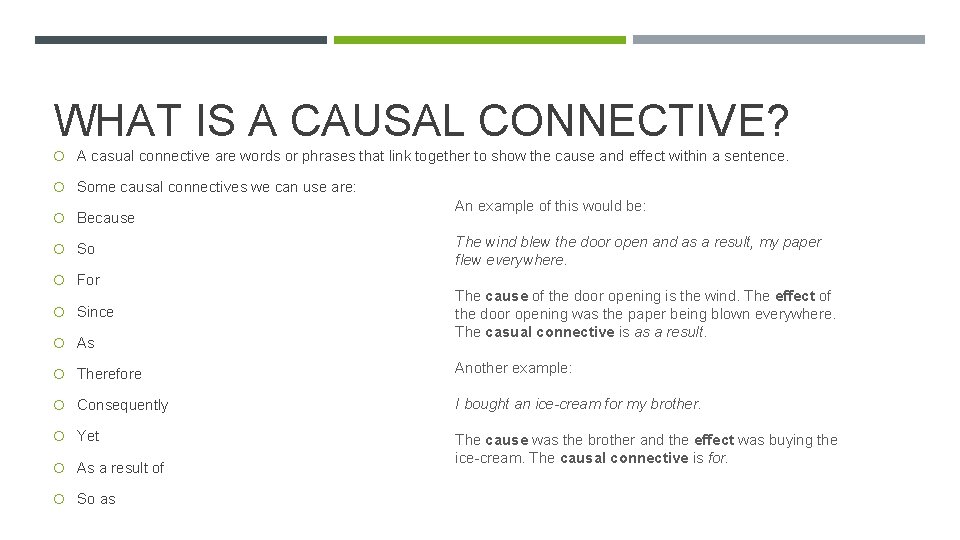 WHAT IS A CAUSAL CONNECTIVE?

A casual connective are words or phrases that link together to show the cause and effect within a sentence.

Some causal connectives we can use are:

Because

So

For

Since

As

Therefore

Consequently

Yet

As a result of

So as

An example of this would be:

The wind blew the door open and as a result, my paper flew everywhere.

The cause of the door opening is the wind. The effect of the door opening was the paper being blown everywhere. The casual connective is as a result.

Another example:

I bought an ice-cream for my brother.

The cause was the brother and the effect was buying the ice-cream. The causal connective is for.